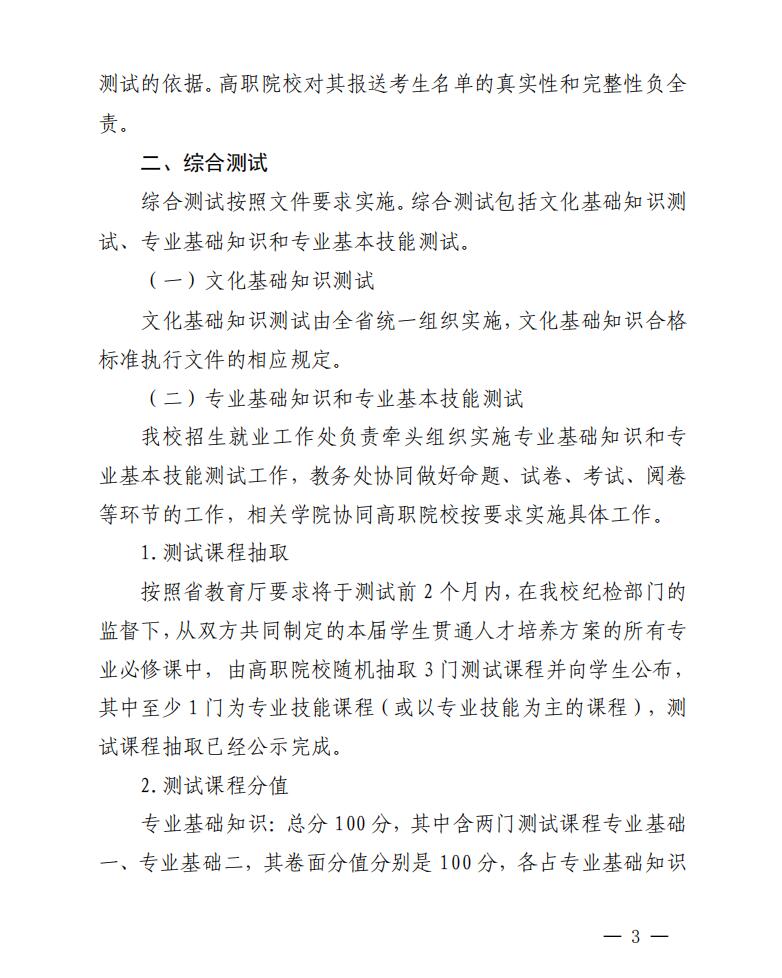 测试的依据。高职院校对其报送考生名单的真实性和完整性负全责。

二、综合测试

综合测试按照文件要求实施。综合测试包括文化基础知识测试、专业基础知识和专业基本技能测试。

（一）文化基础知识测试

文化基础知识测试由全省统一组织实施，文化基础知识合格标准执行文件的相应规定。

（二）专业基础知识和专业基本技能测试

我校招生就业工作处负责牵头组织实施专业基础知识和专业基本技能测试工作，教务处协同做好命题、试卷、考试、阅卷等环节的工作，相关学院协同高职院校按要求实施具体工作。

1.测试课程抽取

按照省教育厅要求将于测试前 2 个月内，在我校纪检部门的监督下，从双方共同制定的本届学生贯通人才培养方案的所有专业必修课中，由高职院校随机抽取 3 门测试课程并向学生公布，其中至少 1 门为专业技能课程（或以专业技能为主的课程），测试课程抽取已经公示完成。

2.测试课程分值

专业基础知识：总分 100 分，其中含两门测试课程专业基础一、专业基础二，其卷面分值分别是 100 分，各占专业基础知识

— 3 —